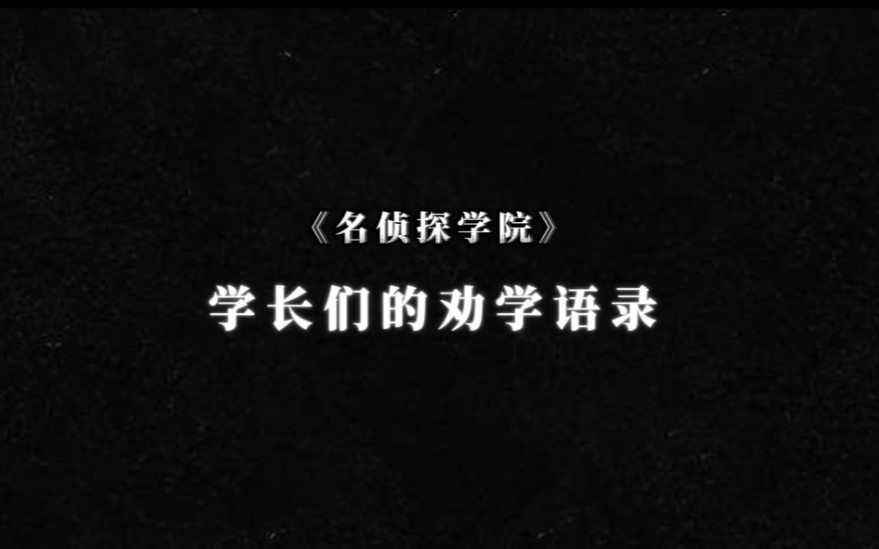 《名侦探学院》

学长们的劝学语录